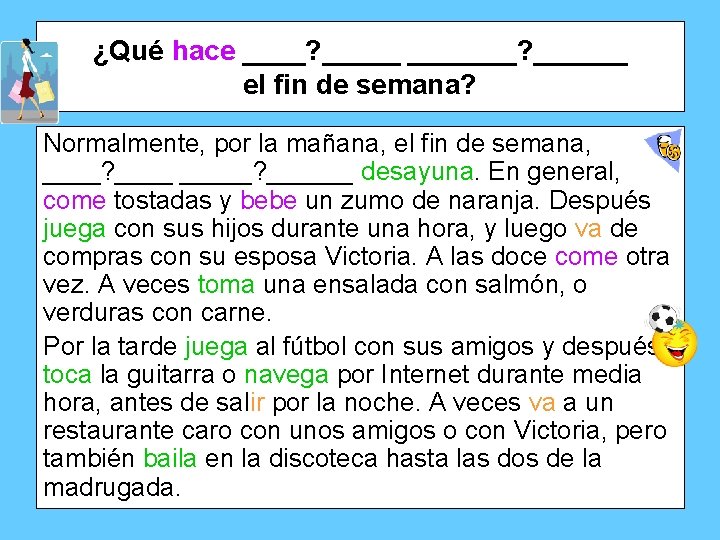 ¿Qué hace ____?_____ _______?______ el fin de semana?

Normalmente, por la mañana, el fin de semana, ____?____ _____?______ desayuna. En general, come tostadas y bebe un zumo de naranja. Después juega con sus hijos durante una hora, y luego va de compras con su esposa Victoria. A las doce come otra vez. A veces toma una ensalada con salmón, o verduras con carne.

Por la tarde juega al fútbol con sus amigos y después toca la guitarra o navega por Internet durante media hora, antes de salir por la noche. A veces va a un restaurante caro con unos amigos o con Victoria, pero también baila en la discoteca hasta las dos de la madrugada.